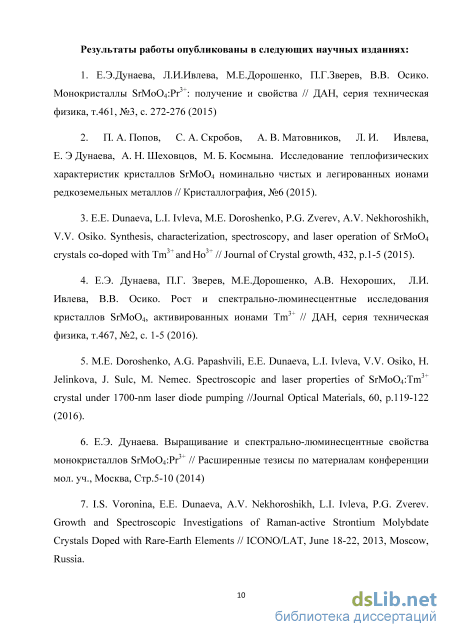 Результаты работы опубликованы в следующих научных изданиях:

1. Е.Э.Дунаева, Л.И.Ивлева, М.Е.Дорошенко, П.Г.Зверев, В.В. Осико. Монокристаллы $SrMoO_4:Pr^{3+}$: получение и свойства // ДАН, серия техническая физика, т.461, №3, с. 272-276 (2015)

2. П. А. Попов, С. А. Скробов, А. В. Матовников, Л. И. Ивлева, Е. Э Дунаева, А. Н. Шеховцов, М. Б. Космына. Исследование теплофизических характеристик кристаллов $SrMoO_4$ номинально чистых и легированных ионами редкоземельных металлов // Кристаллография, №6 (2015).

3. E.E. Dunaeva, L.I. Ivleva, M.E. Doroshenko, P.G. Zverev, A.V. Nekhoroshikh, V.V. Osiko. Synthesis, characterization, spectroscopy, and laser operation of $SrMoO_4$ crystals co-doped with $Tm^{3+}$ and $Ho^{3+}$ // Journal of Crystal growth, 432, p.1-5 (2015).

4. Е.Э. Дунаева, П.Г. Зверев, М.Е.Дорошенко, А.В. Нехороших, Л.И. Ивлева, В.В. Осико. Рост и спектрально-люминесцентные исследования кристаллов $SrMoO_4$, активированных ионами $Tm^{3+}$ // ДАН, серия техническая физика, т.467, №2, с. 1-5 (2016).

5. M.E. Doroshenko, A.G. Papashvili, E.E. Dunaeva, L.I. Ivleva, V.V. Osiko, H. Jelinkova, J. Sulc, M. Nemec. Spectroscopic and laser properties of $SrMoO_4:Tm^{3+}$ crystal under 1700-nm laser diode pumping //Journal Optical Materials, 60, p.119-122 (2016).

6. Е.Э. Дунаева. Выращивание и спектрально-люминесцентные свойства монокристаллов $SrMoO_4:Pr^{3+}$ // Расширенные тезисы по материалам конференции мол. уч., Москва, Стр.5-10 (2014)

7. I.S. Voronina, E.E. Dunaeva, A.V. Nekhoroshikh, L.I. Ivleva, P.G. Zverev. Growth and Spectroscopic Investigations of Raman-active Strontium Molybdate Crystals Doped with Rare-Earth Elements // ICONO/LAT, June 18-22, 2013, Moscow, Russia.

10

dsLib.net
библиотека диссертаций